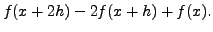 $f(x+2h)-2f(x+h)+f(x).$